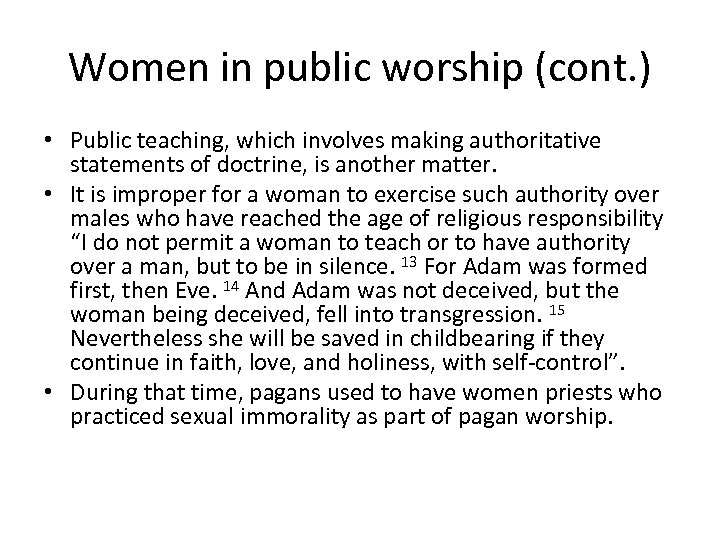 Women in public worship (cont.)

• Public teaching, which involves making authoritative statements of doctrine, is another matter.

• It is improper for a woman to exercise such authority over males who have reached the age of religious responsibility "I do not permit a woman to teach or to have authority over a man, but to be in silence. $^{13}$ For Adam was formed first, then Eve. $^{14}$ And Adam was not deceived, but the woman being deceived, fell into transgression. $^{15}$ Nevertheless she will be saved in childbearing if they continue in faith, love, and holiness, with self-control".

• During that time, pagans used to have women priests who practiced sexual immorality as part of pagan worship.